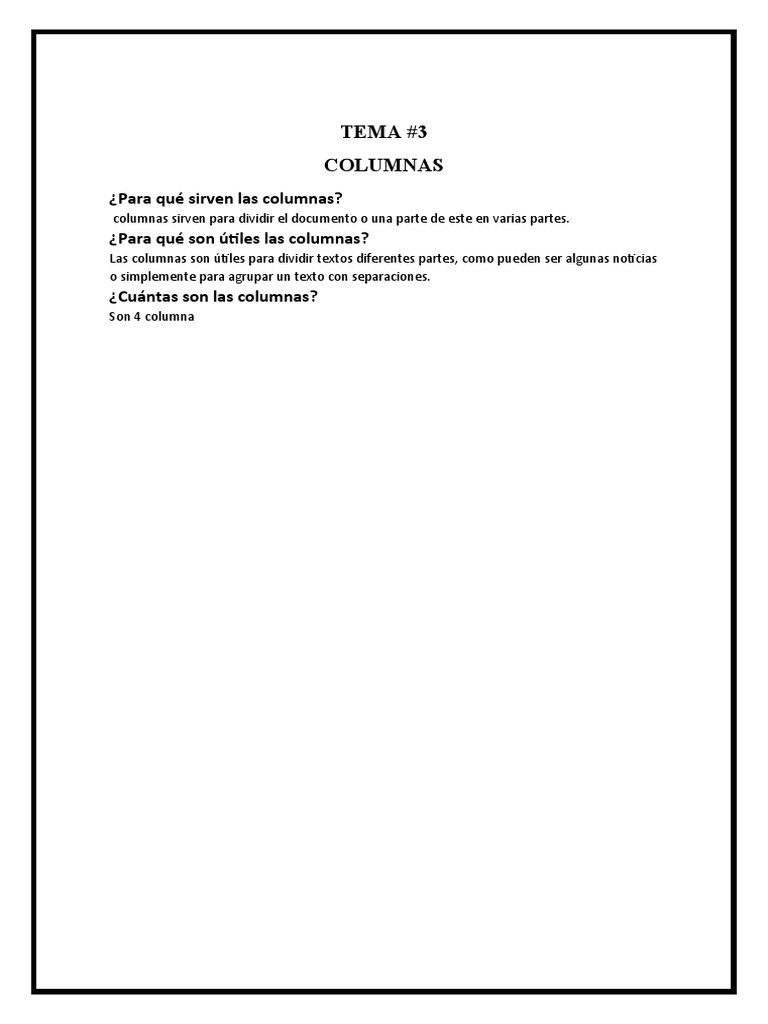 TEMA #3

COLUMNAS

¿Para qué sirven las columnas?

columnas sirven para dividir el documento o una parte de este en varias partes.

¿Para qué son útiles las columnas?

Las columnas son útiles para dividir textos diferentes partes, como pueden ser algunas noticias o simplemente para agrupar un texto con separaciones.

¿Cuántas son las columnas?

Son 4 columna